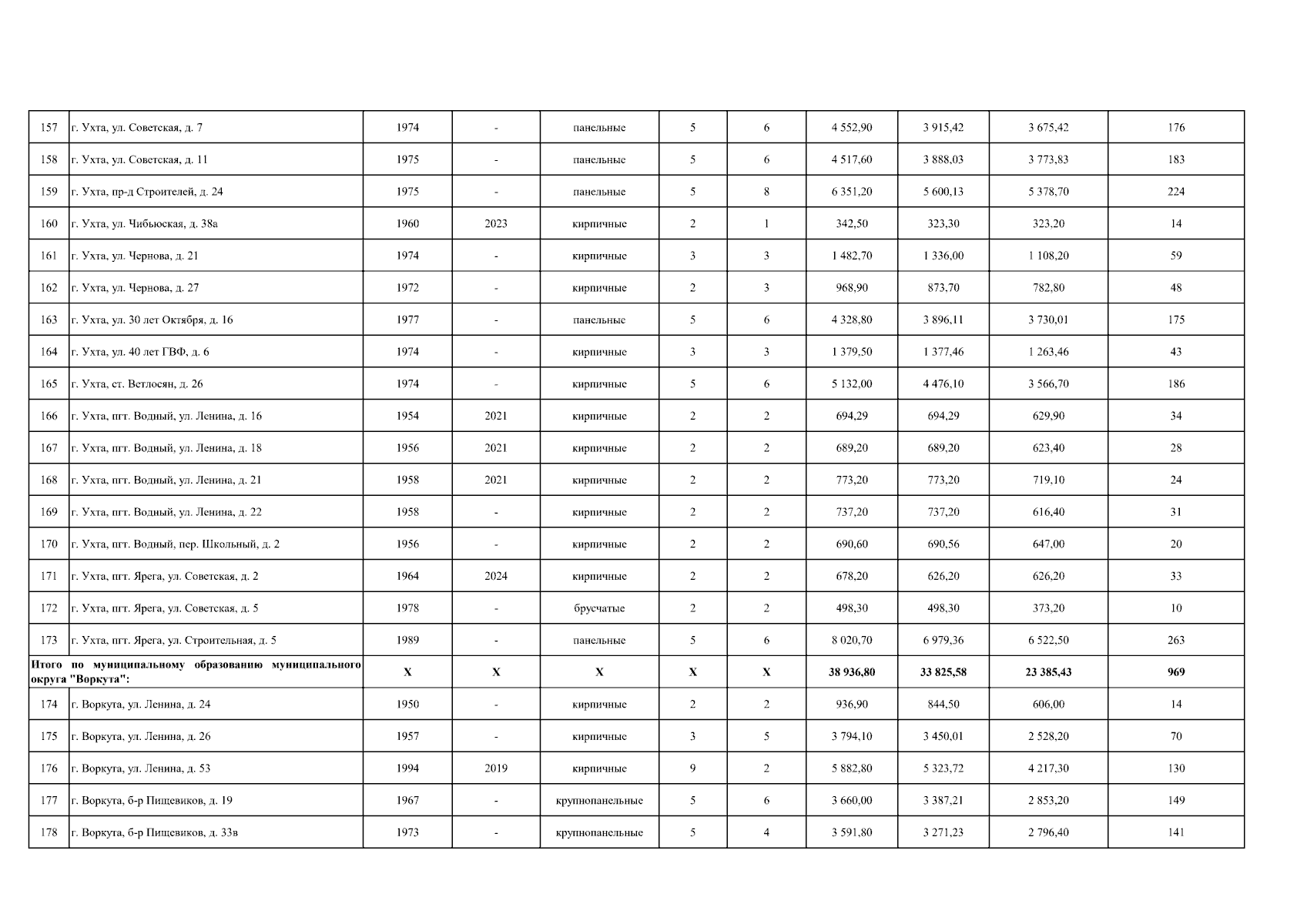 | 157 | г. Ухта, ул. Советская, д. 7 | 1974 | - | панельные | 5 | 6 | 4 552,90 | 3 915,42 | 3 675,42 | 176 |
|---|---|---|---|---|---|---|---|---|---|---|
| 158 | г. Ухта, ул. Советская, д. 11 | 1975 | - | панельные | 5 | 6 | 4 517,60 | 3 888,03 | 3 773,83 | 183 |
| 159 | г. Ухта, пр-д Строителей, д. 24 | 1975 | - | панельные | 5 | 8 | 6 351,20 | 5 600,13 | 5 378,70 | 224 |
| 160 | г. Ухта, ул. Чибьюская, д. 38а | 1960 | 2023 | кирпичные | 2 | 1 | 342,50 | 323,30 | 323,20 | 14 |
| 161 | г. Ухта, ул. Чернова, д. 21 | 1974 | - | кирпичные | 3 | 3 | 1 482,70 | 1 336,00 | 1 108,20 | 59 |
| 162 | г. Ухта, ул. Чернова, д. 27 | 1972 | - | кирпичные | 2 | 3 | 968,90 | 873,70 | 782,80 | 48 |
| 163 | г. Ухта, ул. 30 лет Октября, д. 16 | 1977 | - | панельные | 5 | 6 | 4 328,80 | 3 896,11 | 3 730,01 | 175 |
| 164 | г. Ухта, ул. 40 лет ГВФ, д. 6 | 1974 | - | кирпичные | 3 | 3 | 1 379,50 | 1 377,46 | 1 263,46 | 43 |
| 165 | г. Ухта, ст. Ветлосян, д. 26 | 1974 | - | кирпичные | 5 | 6 | 5 132,00 | 4 476,10 | 3 566,70 | 186 |
| 166 | г. Ухта, пгт. Водный, ул. Ленина, д. 16 | 1954 | 2021 | кирпичные | 2 | 2 | 694,29 | 694,29 | 629,90 | 34 |
| 167 | г. Ухта, пгт. Водный, ул. Ленина, д. 18 | 1956 | 2021 | кирпичные | 2 | 2 | 689,20 | 689,20 | 623,40 | 28 |
| 168 | г. Ухта, пгт. Водный, ул. Ленина, д. 21 | 1958 | 2021 | кирпичные | 2 | 2 | 773,20 | 773,20 | 719,10 | 24 |
| 169 | г. Ухта, пгт. Водный, ул. Ленина, д. 22 | 1958 | - | кирпичные | 2 | 2 | 737,20 | 737,20 | 616,40 | 31 |
| 170 | г. Ухта, пгт. Водный, пер. Школьный, д. 2 | 1956 | - | кирпичные | 2 | 2 | 690,60 | 690,56 | 647,00 | 20 |
| 171 | г. Ухта, пгт. Ярега, ул. Советская, д. 2 | 1964 | 2024 | кирпичные | 2 | 2 | 678,20 | 626,20 | 626,20 | 33 |
| 172 | г. Ухта, пгт. Ярега, ул. Советская, д. 5 | 1978 | - | брусчатые | 2 | 2 | 498,30 | 498,30 | 373,20 | 10 |
| 173 | г. Ухта, пгт. Ярега, ул. Строительная, д. 5 | 1989 | - | панельные | 5 | 6 | 8 020,70 | 6 979,36 | 6 522,50 | 263 |
| Итого по муниципальному образованию муниципального округа "Воркута": | | X | X | X | X | X | 38 936,80 | 33 825,58 | 23 385,43 | 969 |
| 174 | г. Воркута, ул. Ленина, д. 24 | 1950 | - | кирпичные | 2 | 2 | 936,90 | 844,50 | 606,00 | 14 |
| 175 | г. Воркута, ул. Ленина, д. 26 | 1957 | - | кирпичные | 3 | 5 | 3 794,10 | 3 450,01 | 2 528,20 | 70 |
| 176 | г. Воркута, ул. Ленина, д. 53 | 1994 | 2019 | кирпичные | 9 | 2 | 5 882,80 | 5 323,72 | 4 217,30 | 130 |
| 177 | г. Воркута, б-р Пищевиков, д. 19 | 1967 | - | крупнопанельные | 5 | 6 | 3 660,00 | 3 387,21 | 2 853,20 | 149 |
| 178 | г. Воркута, б-р Пищевиков, д. 33в | 1973 | - | крупнопанельные | 5 | 4 | 3 591,80 | 3 271,23 | 2 796,40 | 141 |